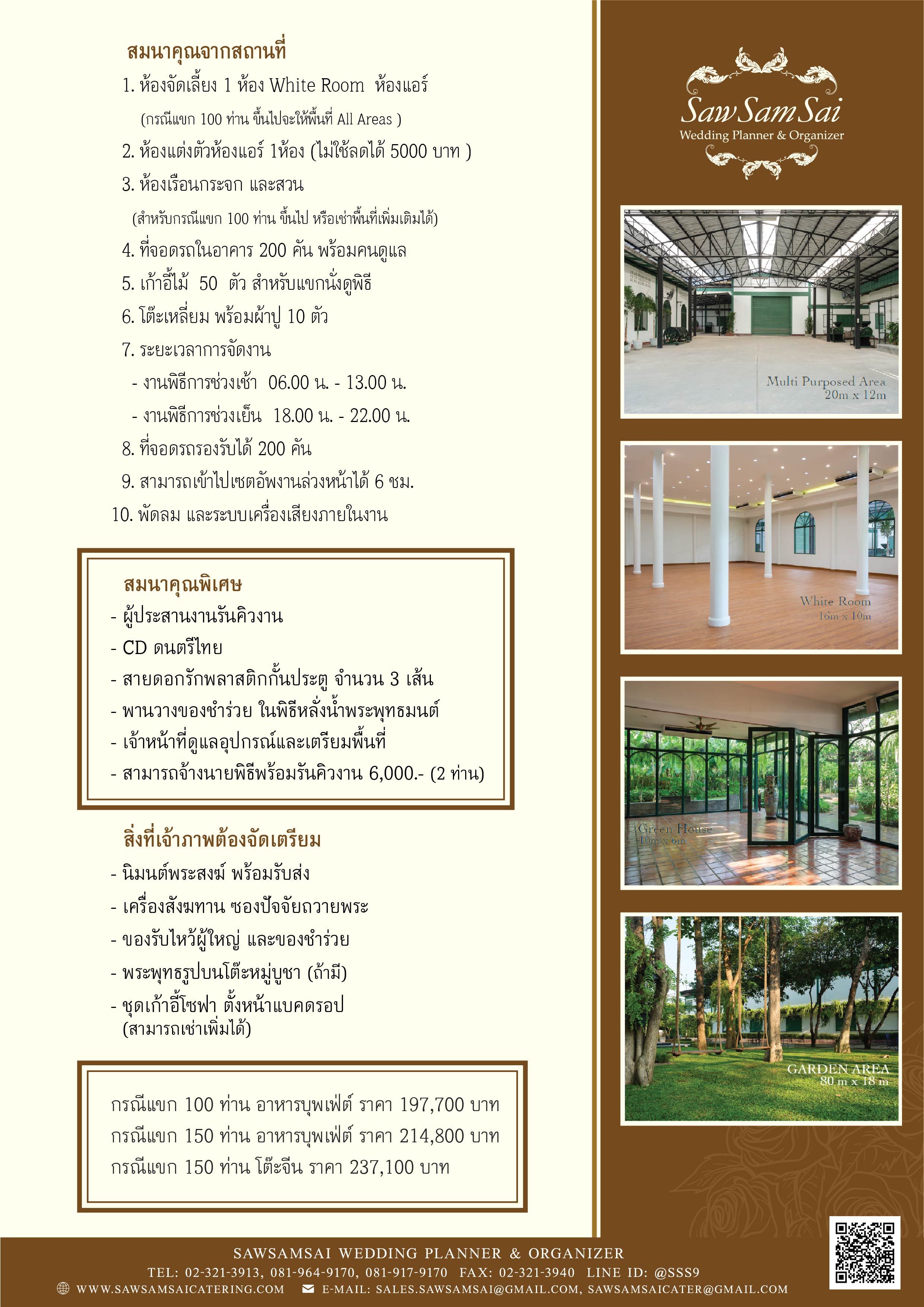 สมนาคุณจากสถานที่

1. ห้องจัดเลี้ยง 1 ห้อง White Room ห้องแอร์
(กรณีแขก 100 ท่าน ขึ้นไปจะให้พื้นที่ All Areas )
2. ห้องแต่งตัวห้องแอร์ 1ห้อง (ไม่ใช้ลดได้ 5000 บาท )
3. ห้องเรือนกระจก และสวน
(สำหรับกรณีแขก 100 ท่าน ขึ้นไป หรือเช่าพื้นที่เพิ่มเติมได้)
4. ที่จอดรถในอาคาร 200 คัน พร้อมคนดูแล
5. เก้าอี้ไม้ 50 ตัว สำหรับแขกนั่งดูพิธี
6. โต๊ะเหลี่ยม พร้อมผ้าปู 10 ตัว
7. ระยะเวลาการจัดงาน
- งานพิธีการช่วงเช้า 06.00 น. - 13.00 น.
- งานพิธีการช่วงเย็น 18.00 น. - 22.00 น.
8. ที่จอดรถรองรับได้ 200 คัน
9. สามารถเข้าไปเซตอัพงานล่วงหน้าได้ 6 ชม.
10. พัดลม และระบบเครื่องเสียงภายในงาน

สมนาคุณพิเศษ
- ผู้ประสานงานรันคิวงาน
- CD ดนตรีไทย
- สายดอกรักพลาสติกกั้นประตู จำนวน 3 เส้น
- พานวางของชำร่วย ในพิธีหลั่งน้ำพระพุทธมนต์
- เจ้าหน้าที่ดูแลอุปกรณ์และเตรียมพื้นที่
- สามารถจ้างนายพิธีพร้อมรันคิวงาน 6,000.- (2 ท่าน)

สิ่งที่เจ้าภาพต้องจัดเตรียม
- นิมนต์พระสงฆ์ พร้อมรับส่ง
- เครื่องสังฆทาน ซองปัจจัยถวายพระ
- ของรับไหว้ผู้ใหญ่ และของชำร่วย
- พระพุทธรูปบนโต๊ะหมู่บูชา (ถ้ามี)
- ชุดเก้าอี้โซฟา ตั้งหน้าแบคดรอป
(สามารถเช่าเพิ่มได้)

กรณีแขก 100 ท่าน อาหารบุพเฟ่ต์ ราคา 197,700 บาท
กรณีแขก 150 ท่าน อาหารบุพเฟ่ต์ ราคา 214,800 บาท
กรณีแขก 150 ท่าน โต๊ะจีน ราคา 237,100 บาท

Saw Sam Sai
Wedding Planner & Organizer

Multi Purposed Area
20m x 12m

White Room
16m x 10m

Green House
10m x 6m

GARDEN AREA
80 m x 18 m

SAWSAMSAI WEDDING PLANNER & ORGANIZER
TEL: 02-321-3913, 081-964-9170, 081-917-9170 FAX: 02-321-3940 LINE ID: @SSS9
WWW.SAWSAMSAICATERING.COM E-MAIL: SALES.SAWSAMSAI@GMAIL.COM, SAWSAMSAICATER@GMAIL.COM